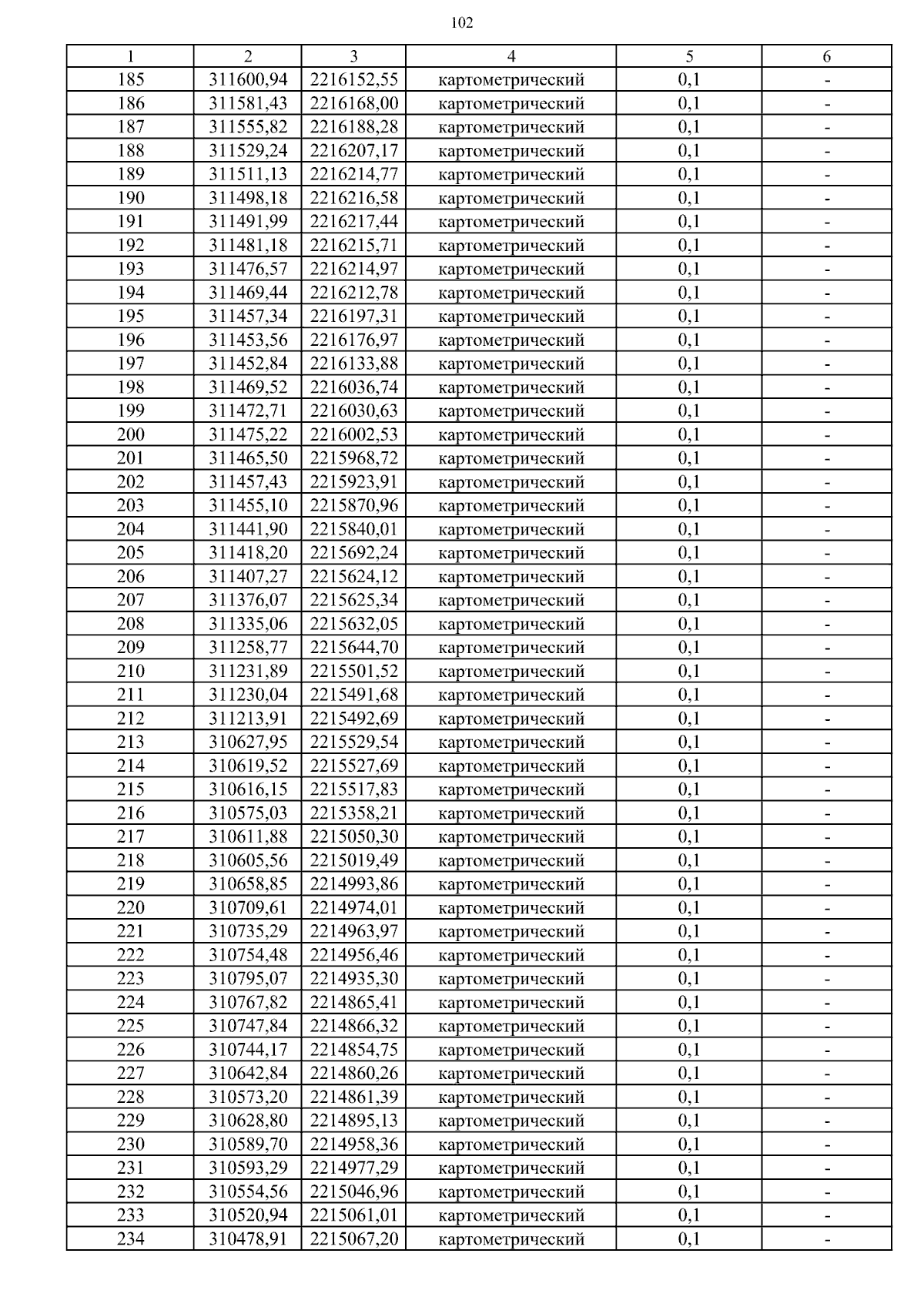 102

| 1 | 2 | 3 | 4 | 5 | 6 |
|---|---|---|---|---|---|
| 185 | 311600,94 | 2216152,55 | картометрический | 0,1 | - |
| 186 | 311581,43 | 2216168,00 | картометрический | 0,1 | - |
| 187 | 311555,82 | 2216188,28 | картометрический | 0,1 | - |
| 188 | 311529,24 | 2216207,17 | картометрический | 0,1 | - |
| 189 | 311511,13 | 2216214,77 | картометрический | 0,1 | - |
| 190 | 311498,18 | 2216216,58 | картометрический | 0,1 | - |
| 191 | 311491,99 | 2216217,44 | картометрический | 0,1 | - |
| 192 | 311481,18 | 2216215,71 | картометрический | 0,1 | - |
| 193 | 311476,57 | 2216214,97 | картометрический | 0,1 | - |
| 194 | 311469,44 | 2216212,78 | картометрический | 0,1 | - |
| 195 | 311457,34 | 2216197,31 | картометрический | 0,1 | - |
| 196 | 311453,56 | 2216176,97 | картометрический | 0,1 | - |
| 197 | 311452,84 | 2216133,88 | картометрический | 0,1 | - |
| 198 | 311469,52 | 2216036,74 | картометрический | 0,1 | - |
| 199 | 311472,71 | 2216030,63 | картометрический | 0,1 | - |
| 200 | 311475,22 | 2216002,53 | картометрический | 0,1 | - |
| 201 | 311465,50 | 2215968,72 | картометрический | 0,1 | - |
| 202 | 311457,43 | 2215923,91 | картометрический | 0,1 | - |
| 203 | 311455,10 | 2215870,96 | картометрический | 0,1 | - |
| 204 | 311441,90 | 2215840,01 | картометрический | 0,1 | - |
| 205 | 311418,20 | 2215692,24 | картометрический | 0,1 | - |
| 206 | 311407,27 | 2215624,12 | картометрический | 0,1 | - |
| 207 | 311376,07 | 2215625,34 | картометрический | 0,1 | - |
| 208 | 311335,06 | 2215632,05 | картометрический | 0,1 | - |
| 209 | 311258,77 | 2215644,70 | картометрический | 0,1 | - |
| 210 | 311231,89 | 2215501,52 | картометрический | 0,1 | - |
| 211 | 311230,04 | 2215491,68 | картометрический | 0,1 | - |
| 212 | 311213,91 | 2215492,69 | картометрический | 0,1 | - |
| 213 | 310627,95 | 2215529,54 | картометрический | 0,1 | - |
| 214 | 310619,52 | 2215527,69 | картометрический | 0,1 | - |
| 215 | 310616,15 | 2215517,83 | картометрический | 0,1 | - |
| 216 | 310575,03 | 2215358,21 | картометрический | 0,1 | - |
| 217 | 310611,88 | 2215050,30 | картометрический | 0,1 | - |
| 218 | 310605,56 | 2215019,49 | картометрический | 0,1 | - |
| 219 | 310658,85 | 2214993,86 | картометрический | 0,1 | - |
| 220 | 310709,61 | 2214974,01 | картометрический | 0,1 | - |
| 221 | 310735,29 | 2214963,97 | картометрический | 0,1 | - |
| 222 | 310754,48 | 2214956,46 | картометрический | 0,1 | - |
| 223 | 310795,07 | 2214935,30 | картометрический | 0,1 | - |
| 224 | 310767,82 | 2214865,41 | картометрический | 0,1 | - |
| 225 | 310747,84 | 2214866,32 | картометрический | 0,1 | - |
| 226 | 310744,17 | 2214854,75 | картометрический | 0,1 | - |
| 227 | 310642,84 | 2214860,26 | картометрический | 0,1 | - |
| 228 | 310573,20 | 2214861,39 | картометрический | 0,1 | - |
| 229 | 310628,80 | 2214895,13 | картометрический | 0,1 | - |
| 230 | 310589,70 | 2214958,36 | картометрический | 0,1 | - |
| 231 | 310593,29 | 2214977,29 | картометрический | 0,1 | - |
| 232 | 310554,56 | 2215046,96 | картометрический | 0,1 | - |
| 233 | 310520,94 | 2215061,01 | картометрический | 0,1 | - |
| 234 | 310478,91 | 2215067,20 | картометрический | 0,1 | - |